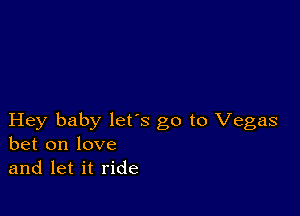 Hey baby let´s go to Vegas
bet on love
and let it ride